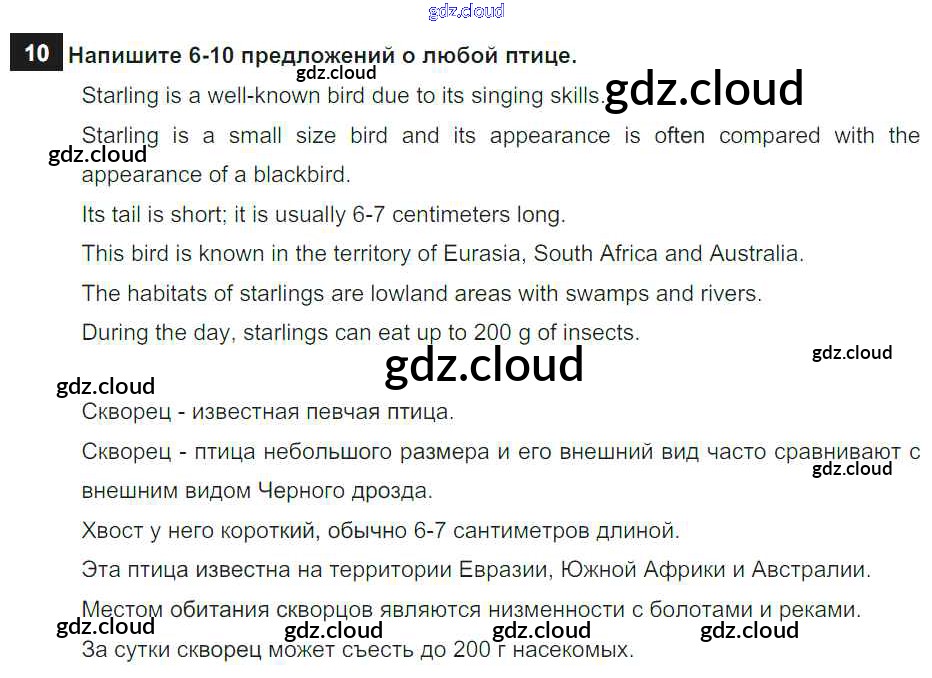 10 Напишите 6-10 предложений о любой птице.

Starling is a well-known bird due to its singing skills.

Starling is a small size bird and its appearance is often compared with the appearance of a blackbird.

Its tail is short; it is usually 6-7 centimeters long.

This bird is known in the territory of Eurasia, South Africa and Australia.

The habitats of starlings are lowland areas with swamps and rivers.

During the day, starlings can eat up to 200 g of insects.

Скворец - известная певчая птица.

Скворец - птица небольшого размера и его внешний вид часто сравнивают с внешним видом Черного дрозда.

Хвост у него короткий, обычно 6-7 сантиметров длиной.

Эта птица известна на территории Евразии, Южной Африки и Австралии.

Местом обитания скворцов являются низменности с болотами и реками.

За сутки скворец может съесть до 200 г насекомых.

gdz.cloud